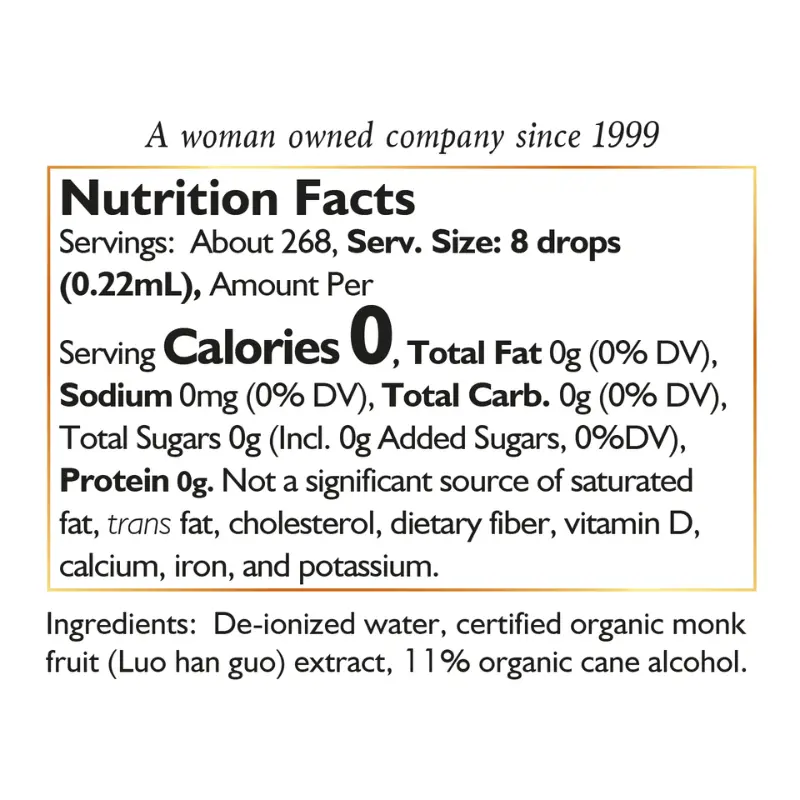 A woman owned company since 1999

Nutrition Facts

Servings: About 268, Serv. Size: 8 drops (0.22mL), Amount Per Serving Calories 0, Total Fat 0g (0% DV), Sodium 0mg (0% DV), Total Carb. 0g (0% DV), Total Sugars 0g (Incl. 0g Added Sugars, 0%DV), Protein 0g. Not a significant source of saturated fat, trans fat, cholesterol, dietary fiber, vitamin D, calcium, iron, and potassium.

Ingredients: De-ionized water, certified organic monk fruit (Luo han guo) extract, 11% organic cane alcohol.